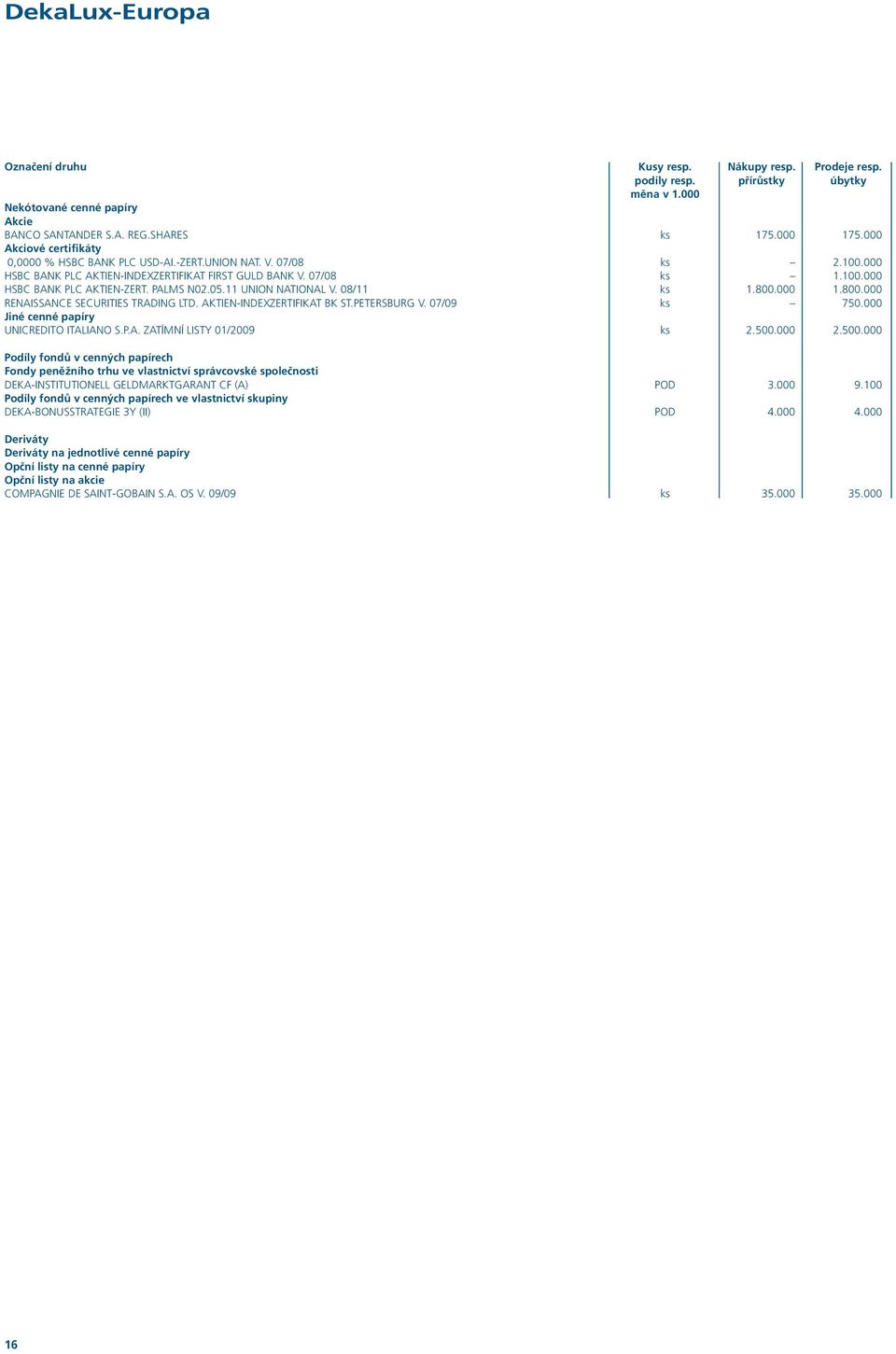 DekaLux-Europa

| Označení druhu | Kusy resp. podíly resp. měna v 1.000 | Nákupy resp. přírůstky | Prodeje resp. úbytky |
|---|---|---|---|
| Nekótované cenné papíry | | | |
| Akcie | | | |
| BANCO SANTANDER S.A. REG.SHARES | ks | 175.000 | 175.000 |
| Akciové certifikáty | | | |
| 0,0000 % HSBC BANK PLC USD-AI.-ZERT.UNION NAT. V. 07/08 | ks | – | 2.100.000 |
| HSBC BANK PLC AKTIEN-INDEXZERTIFIKAT FIRST GULD BANK V. 07/08 | ks | – | 1.100.000 |
| HSBC BANK PLC AKTIEN-ZERT. PALMS N02.05.11 UNION NATIONAL V. 08/11 | ks | 1.800.000 | 1.800.000 |
| RENAISSANCE SECURITIES TRADING LTD. AKTIEN-INDEXZERTIFIKAT BK ST.PETERSBURG V. 07/09 | ks | – | 750.000 |
| Jiné cenné papíry | | | |
| UNICREDITO ITALIANO S.P.A. ZATÍMNÍ LISTY 01/2009 | ks | 2.500.000 | 2.500.000 |
| Podíly fondů v cenných papírech | | | |
| Fondy peněžního trhu ve vlastnictví správcovské společnosti | | | |
| DEKA-INSTITUTIONELL GELDMARKTGARANT CF (A) | POD | 3.000 | 9.100 |
| Podíly fondů v cenných papírech ve vlastnictví skupiny | | | |
| DEKA-BONUSSTRATEGIE 3Y (II) | POD | 4.000 | 4.000 |
| Deriváty | | | |
| Deriváty na jednotlivé cenné papíry | | | |
| Opční listy na cenné papíry | | | |
| Opční listy na akcie | | | |
| COMPAGNIE DE SAINT-GOBAIN S.A. OS V. 09/09 | ks | 35.000 | 35.000 |

16